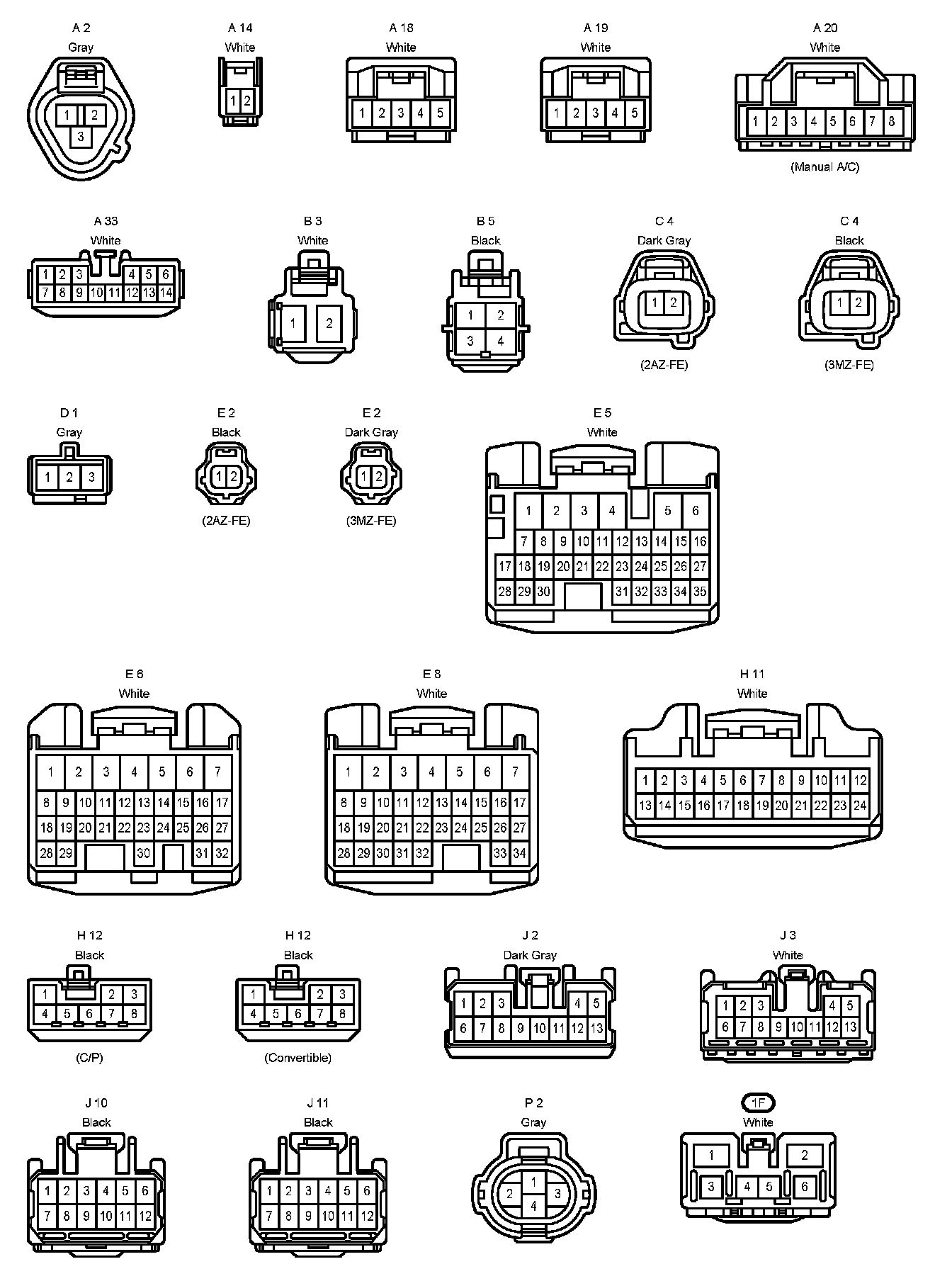 A 2
Gray
1 2
3

A 14
White
1 2

A 18
White
1 2 3 4 5

A 19
White
1 2 3 4 5

A 20
White
1 2 3 4 5 6 7 8
(Manual A/C)

A 33
White
1 2 3 4 5 6
7 8 9 10 11 12 13 14

B 3
White
1 2

B 5
Black
1 2
3 4

C 4
Dark Gray
1 2
(2AZ-FE)

C 4
Black
1 2
(3MZ-FE)

D 1
Gray
1 2 3

E 2
Black
1 2
(2AZ-FE)

E 2
Dark Gray
1 2
(3MZ-FE)

E 5
White
1 2 3 4 5 6
7 8 9 10 11 12 13 14 15 16
17 18 19 20 21 22 23 24 25 26 27
28 29 30 31 32 33 34 35

E 6
White
1 2 3 4 5 6 7
8 9 10 11 12 13 14 15 16 17
18 19 20 21 22 23 24 25 26 27
28 29 30 31 32

E 8
White
1 2 3 4 5 6 7
8 9 10 11 12 13 14 15 16 17
18 19 20 21 22 23 24 25 26 27
28 29 30 31 32 33 34

H 11
White
1 2 3 4 5 6 7 8 9 10 11 12
13 14 15 16 17 18 19 20 21 22 23 24

H 12
Black
1 2 3
4 5 6 7 8
(C/P)

H 12
Black
1 2 3
4 5 6 7 8
(Convertible)

J 2
Dark Gray
1 2 3 4 5
6 7 8 9 10 11 12 13

J 3
White
1 2 3 4 5
6 7 8 9 10 11 12 13

J 10
Black
1 2 3 4 5 6
7 8 9 10 11 12

J 11
Black
1 2 3 4 5 6
7 8 9 10 11 12

P 2
Gray
1
2 3
4

1F
White
1 2
3 4 5 6